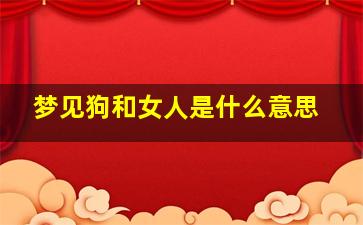 梦见狗和女人是什么意思